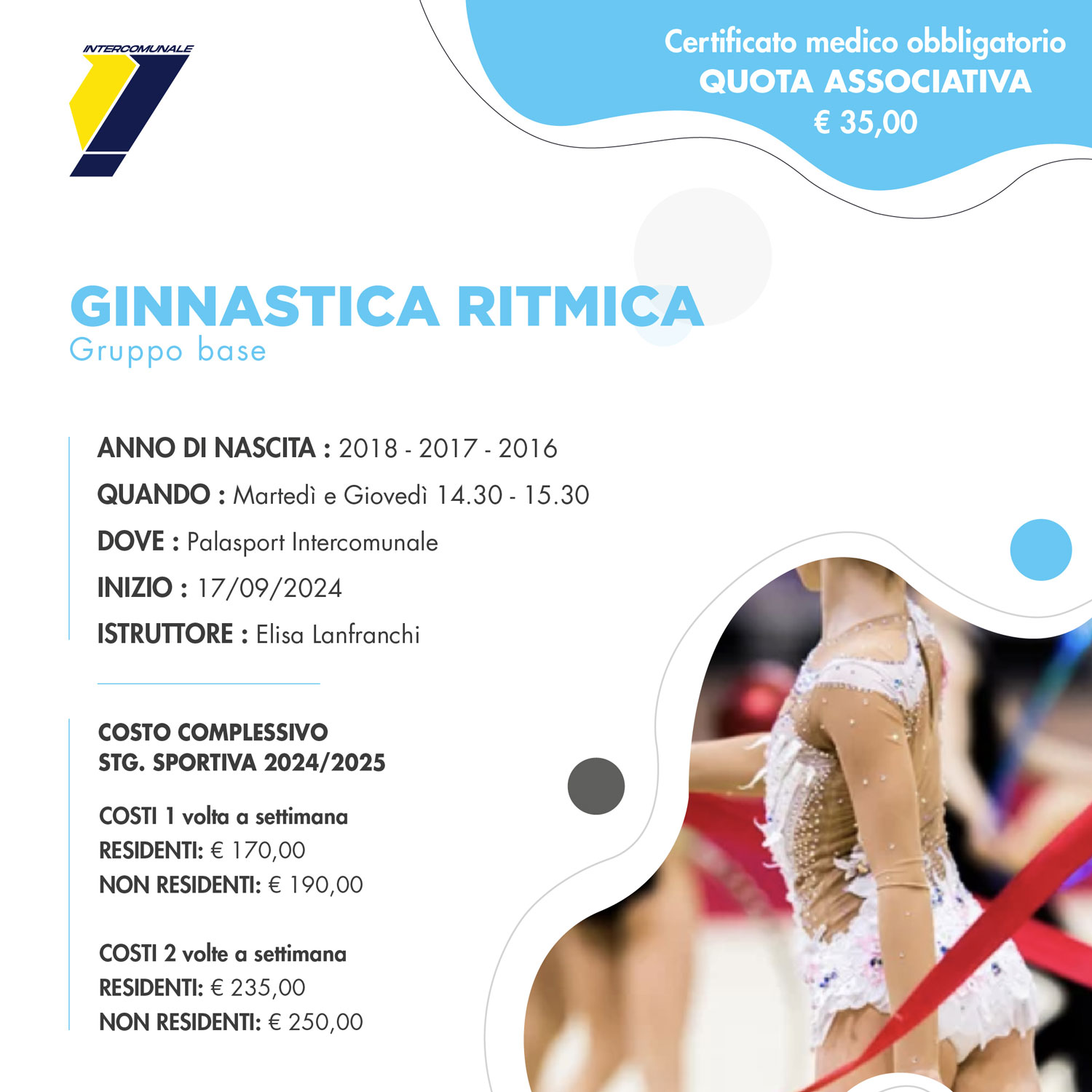 INTERCOMUNALE

Certificato medico obbligatorio
QUOTA ASSOCIATIVA
€ 35,00

GINNASTICA RITMICA
Gruppo base

ANNO DI NASCITA : 2018 - 2017 - 2016
QUANDO : Martedì e Giovedì 14.30 - 15.30
DOVE : Palasport Intercomunale
INIZIO : 17/09/2024
ISTRUTTORE : Elisa Lanfranchi

COSTO COMPLESSIVO
STG. SPORTIVA 2024/2025

COSTI 1 volta a settimana
RESIDENTI: € 170,00
NON RESIDENTI: € 190,00

COSTI 2 volte a settimana
RESIDENTI: € 235,00
NON RESIDENTI: € 250,00